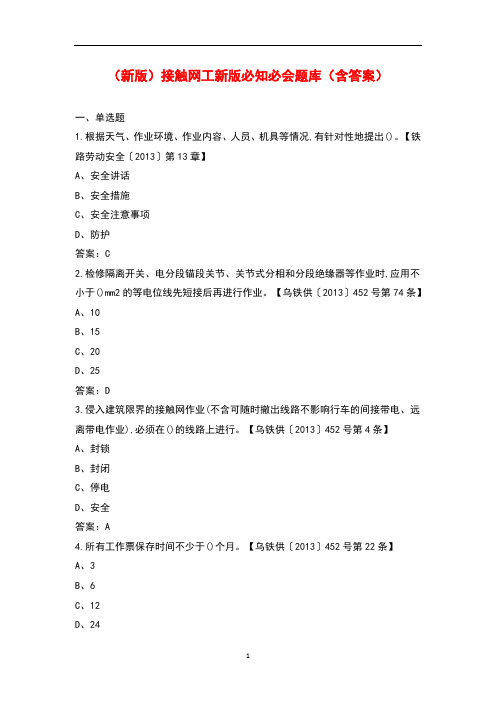 （新版）接触网工新版必知必会题库（含答案）

一、单选题

1.根据天气、作业环境、作业内容、人员、机具等情况,有针对性地提出()。【铁路劳动安全〔2013〕第13章】

A、安全讲话

B、安全措施

C、安全注意事项

D、防护

答案：C

2.检修隔离开关、电分段锚段关节、关节式分相和分段绝缘器等作业时,应用不小于()mm2的等电位线先短接后再进行作业。【乌铁供〔2013〕452号第74条】

A、10

B、15

C、20

D、25

答案：D

3.侵入建筑限界的接触网作业(不含可随时撤出线路不影响行车的间接带电、远离带电作业),必须在()的线路上进行。【乌铁供〔2013〕452号第4条】

A、封锁

B、封闭

C、停电

D、安全

答案：A

4.所有工作票保存时间不少于()个月。【乌铁供〔2013〕452号第22条】

A、3

B、6

C、12

D、24

1